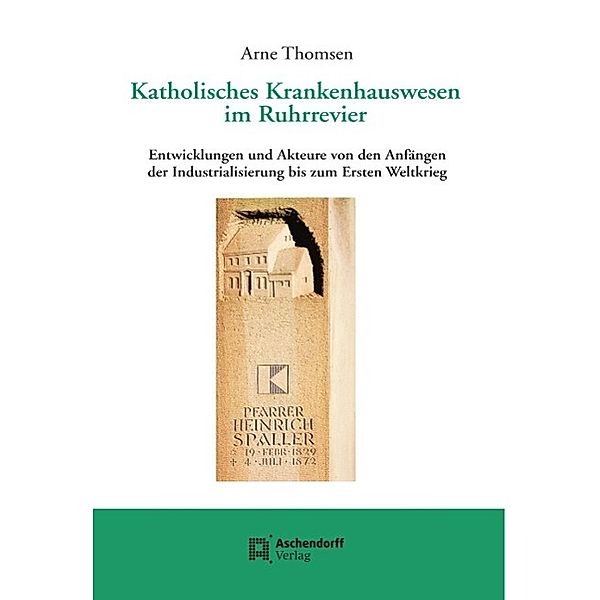 Arne Thomsen

Katholisches Krankenhauswesen im Ruhrrevier

Entwicklungen und Akteure von den Anfängen der Industrialisierung bis zum Ersten Weltkrieg

PFARRER
HEINRICH
SPALLER
* 19 · FEBR · 1829
+ 4 · JULI · 1872

Aschendorff Verlag